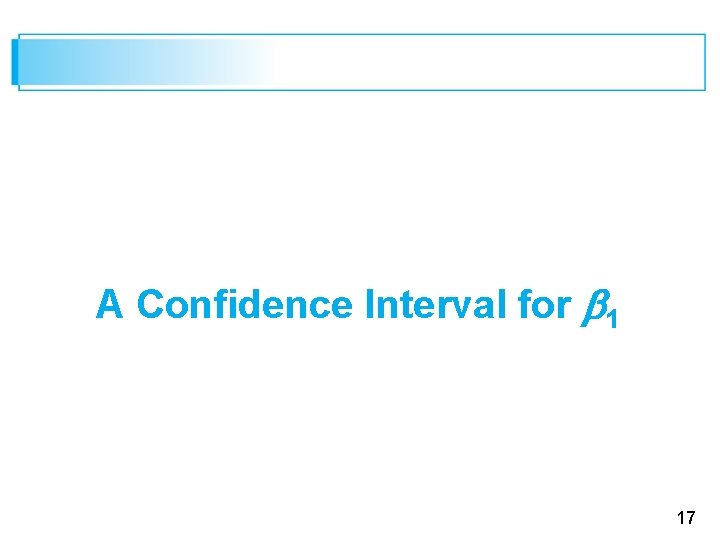 A Confidence Interval for $\beta_1$

17